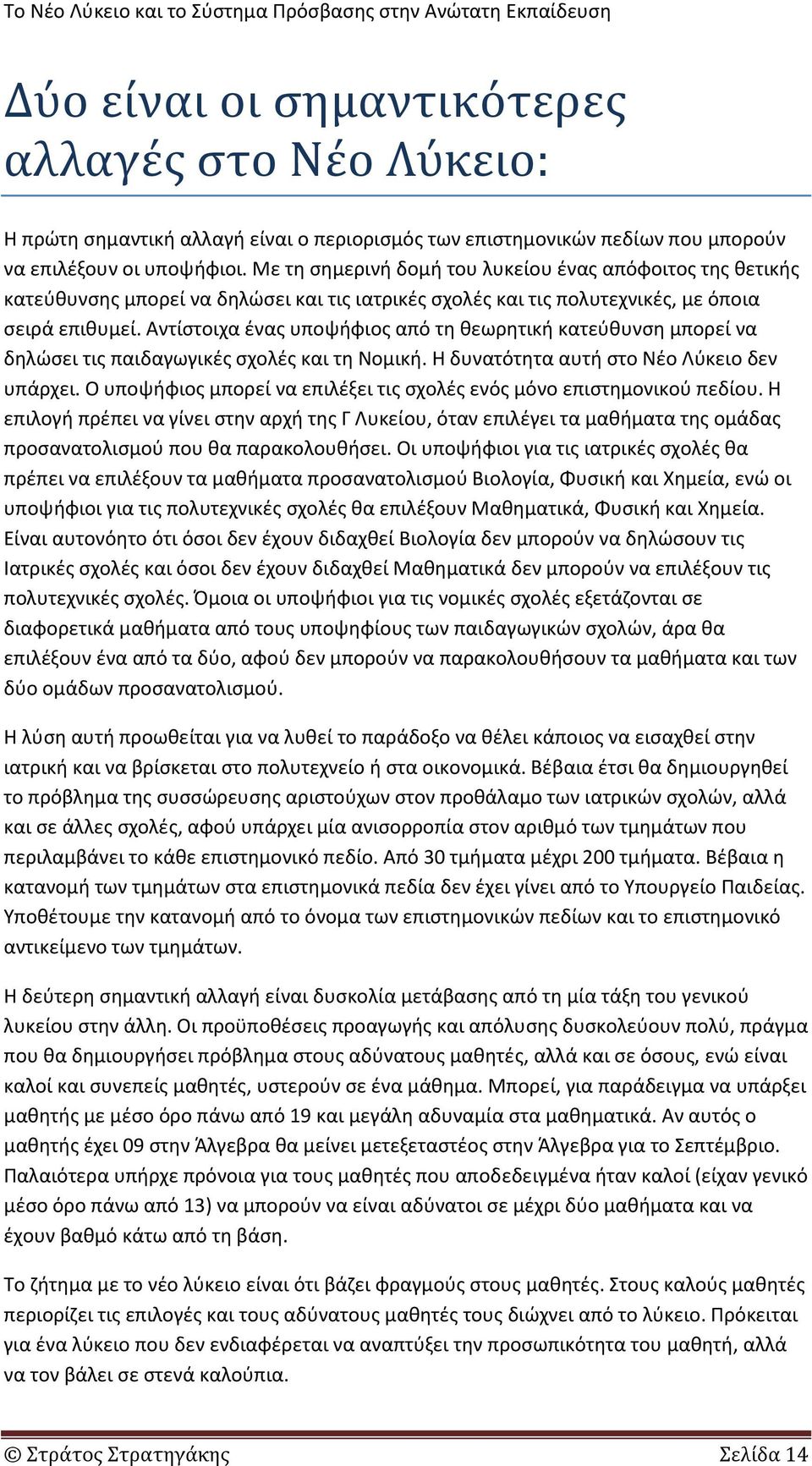 Το Νέο Λύκειο και το Σύστημα Πρόσβασης στην Ανώτατη Εκπαίδευση

Δύο είναι οι σημαντικότερες αλλαγές στο Νέο Λύκειο:

Η πρώτη σημαντική αλλαγή είναι ο περιορισμός των επιστημονικών πεδίων που μπορούν να επιλέξουν οι υποψήφιοι. Με τη σημερινή δομή του λυκείου ένας απόφοιτος της θετικής κατεύθυνσης μπορεί να δηλώσει και τις ιατρικές σχολές και τις πολυτεχνικές, με όποια σειρά επιθυμεί. Αντίστοιχα ένας υποψήφιος από τη θεωρητική κατεύθυνση μπορεί να δηλώσει τις παιδαγωγικές σχολές και τη Νομική. Η δυνατότητα αυτή στο Νέο Λύκειο δεν υπάρχει. Ο υποψήφιος μπορεί να επιλέξει τις σχολές ενός μόνο επιστημονικού πεδίου. Η επιλογή πρέπει να γίνει στην αρχή της Γ Λυκείου, όταν επιλέγει τα μαθήματα της ομάδας προσανατολισμού που θα παρακολουθήσει. Οι υποψήφιοι για τις ιατρικές σχολές θα πρέπει να επιλέξουν τα μαθήματα προσανατολισμού Βιολογία, Φυσική και Χημεία, ενώ οι υποψήφιοι για τις πολυτεχνικές σχολές θα επιλέξουν Μαθηματικά, Φυσική και Χημεία. Είναι αυτονόητο ότι όσοι δεν έχουν διδαχθεί Βιολογία δεν μπορούν να δηλώσουν τις Ιατρικές σχολές και όσοι δεν έχουν διδαχθεί Μαθηματικά δεν μπορούν να επιλέξουν τις πολυτεχνικές σχολές. Όμοια οι υποψήφιοι για τις νομικές σχολές εξετάζονται σε διαφορετικά μαθήματα από τους υποψηφίους των παιδαγωγικών σχολών, άρα θα επιλέξουν ένα από τα δύο, αφού δεν μπορούν να παρακολουθήσουν τα μαθήματα και των δύο ομάδων προσανατολισμού.

Η λύση αυτή προωθείται για να λυθεί το παράδοξο να θέλει κάποιος να εισαχθεί στην ιατρική και να βρίσκεται στο πολυτεχνείο ή στα οικονομικά. Βέβαια έτσι θα δημιουργηθεί το πρόβλημα της συσσώρευσης αριστούχων στον προθάλαμο των ιατρικών σχολών, αλλά και σε άλλες σχολές, αφού υπάρχει μία ανισορροπία στον αριθμό των τμημάτων που περιλαμβάνει το κάθε επιστημονικό πεδίο. Από 30 τμήματα μέχρι 200 τμήματα. Βέβαια η κατανομή των τμημάτων στα επιστημονικά πεδία δεν έχει γίνει από το Υπουργείο Παιδείας. Υποθέτουμε την κατανομή από το όνομα των επιστημονικών πεδίων και το επιστημονικό αντικείμενο των τμημάτων.

Η δεύτερη σημαντική αλλαγή είναι δυσκολία μετάβασης από τη μία τάξη του γενικού λυκείου στην άλλη. Οι προϋποθέσεις προαγωγής και απόλυσης δυσκολεύουν πολύ, πράγμα που θα δημιουργήσει πρόβλημα στους αδύνατους μαθητές, αλλά και σε όσους, ενώ είναι καλοί και συνεπείς μαθητές, υστερούν σε ένα μάθημα. Μπορεί, για παράδειγμα να υπάρξει μαθητής με μέσο όρο πάνω από 19 και μεγάλη αδυναμία στα μαθηματικά. Αν αυτός ο μαθητής έχει 09 στην Άλγεβρα θα μείνει μετεξεταστέος στην Άλγεβρα για το Σεπτέμβριο. Παλαιότερα υπήρχε πρόνοια για τους μαθητές που αποδεδειγμένα ήταν καλοί (είχαν γενικό μέσο όρο πάνω από 13) να μπορούν να είναι αδύνατοι σε μέχρι δύο μαθήματα και να έχουν βαθμό κάτω από τη βάση.

Το ζήτημα με το νέο λύκειο είναι ότι βάζει φραγμούς στους μαθητές. Στους καλούς μαθητές περιορίζει τις επιλογές και τους αδύνατους μαθητές τους διώχνει από το λύκειο. Πρόκειται για ένα λύκειο που δεν ενδιαφέρεται να αναπτύξει την προσωπικότητα του μαθητή, αλλά να τον βάλει σε στενά καλούπια.

© Στράτος Στρατηγάκης Σελίδα 14